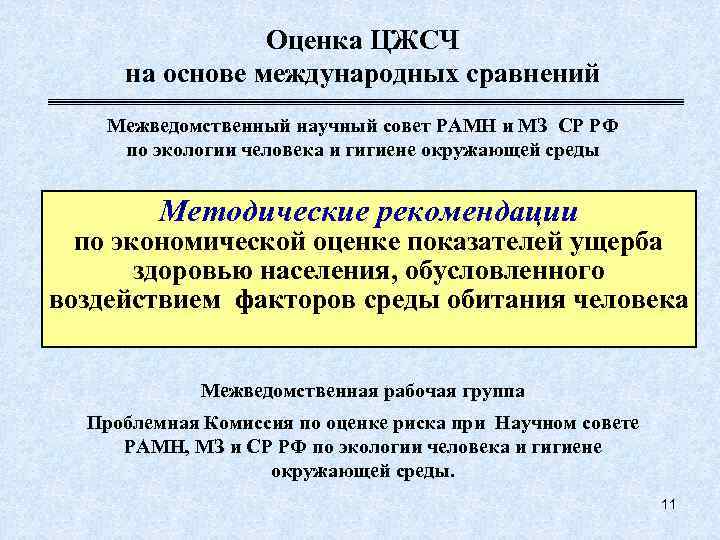 Оценка ЦЖСЧ
на основе международных сравнений

Межведомственный научный совет РАМН и МЗ СР РФ по экологии человека и гигиене окружающей среды

Методические рекомендации
по экономической оценке показателей ущерба здоровью населения, обусловленного воздействием факторов среды обитания человека

Межведомственная рабочая группа

Проблемная Комиссия по оценке риска при Научном совете РАМН, МЗ и СР РФ по экологии человека и гигиене окружающей среды.

11